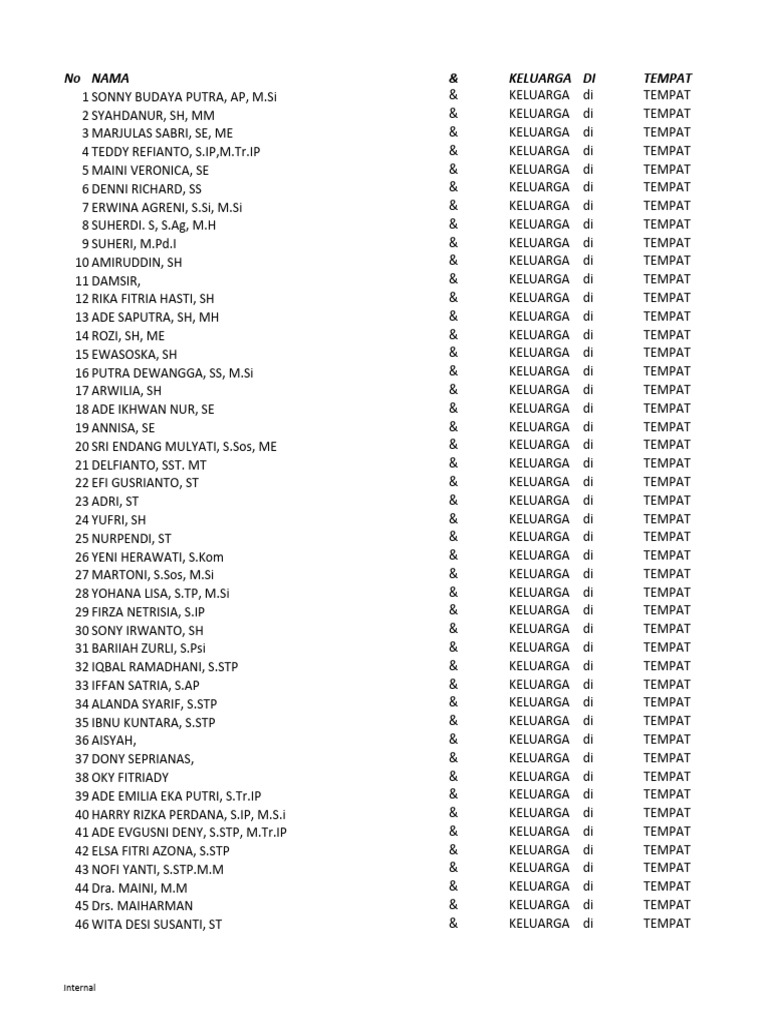 | No | NAMA | & | KELUARGA | DI | TEMPAT |
|---|---|---|---|---|---|
| 1 | SONNY BUDAYA PUTRA, AP, M.Si | & | KELUARGA | di | TEMPAT |
| 2 | SYAHDANUR, SH, MM | & | KELUARGA | di | TEMPAT |
| 3 | MARJULAS SABRI, SE, ME | & | KELUARGA | di | TEMPAT |
| 4 | TEDDY REFIANTO, S.IP,M.Tr.IP | & | KELUARGA | di | TEMPAT |
| 5 | MAINI VERONICA, SE | & | KELUARGA | di | TEMPAT |
| 6 | DENNI RICHARD, SS | & | KELUARGA | di | TEMPAT |
| 7 | ERWINA AGRENI, S.Si, M.Si | & | KELUARGA | di | TEMPAT |
| 8 | SUHERDI. S, S.Ag, M.H | & | KELUARGA | di | TEMPAT |
| 9 | SUHERI, M.Pd.I | & | KELUARGA | di | TEMPAT |
| 10 | AMIRUDDIN, SH | & | KELUARGA | di | TEMPAT |
| 11 | DAMSIR, | & | KELUARGA | di | TEMPAT |
| 12 | RIKA FITRIA HASTI, SH | & | KELUARGA | di | TEMPAT |
| 13 | ADE SAPUTRA, SH, MH | & | KELUARGA | di | TEMPAT |
| 14 | ROZI, SH, ME | & | KELUARGA | di | TEMPAT |
| 15 | EWASOSKA, SH | & | KELUARGA | di | TEMPAT |
| 16 | PUTRA DEWANGGA, SS, M.Si | & | KELUARGA | di | TEMPAT |
| 17 | ARWILIA, SH | & | KELUARGA | di | TEMPAT |
| 18 | ADE IKHWAN NUR, SE | & | KELUARGA | di | TEMPAT |
| 19 | ANNISA, SE | & | KELUARGA | di | TEMPAT |
| 20 | SRI ENDANG MULYATI, S.Sos, ME | & | KELUARGA | di | TEMPAT |
| 21 | DELFIANTO, SST. MT | & | KELUARGA | di | TEMPAT |
| 22 | EFI GUSRIANTO, ST | & | KELUARGA | di | TEMPAT |
| 23 | ADRI, ST | & | KELUARGA | di | TEMPAT |
| 24 | YUFRI, SH | & | KELUARGA | di | TEMPAT |
| 25 | NURPENDI, ST | & | KELUARGA | di | TEMPAT |
| 26 | YENI HERAWATI, S.Kom | & | KELUARGA | di | TEMPAT |
| 27 | MARTONI, S.Sos, M.Si | & | KELUARGA | di | TEMPAT |
| 28 | YOHANA LISA, S.TP, M.Si | & | KELUARGA | di | TEMPAT |
| 29 | FIRZA NETRISIA, S.IP | & | KELUARGA | di | TEMPAT |
| 30 | SONY IRWANTO, SH | & | KELUARGA | di | TEMPAT |
| 31 | BARIIAH ZURLI, S.Psi | & | KELUARGA | di | TEMPAT |
| 32 | IQBAL RAMADHANI, S.STP | & | KELUARGA | di | TEMPAT |
| 33 | IFFAN SATRIA, S.AP | & | KELUARGA | di | TEMPAT |
| 34 | ALANDA SYARIF, S.STP | & | KELUARGA | di | TEMPAT |
| 35 | IBNU KUNTARA, S.STP | & | KELUARGA | di | TEMPAT |
| 36 | AISYAH, | & | KELUARGA | di | TEMPAT |
| 37 | DONY SEPRIANAS, | & | KELUARGA | di | TEMPAT |
| 38 | OKY FITRIADY | & | KELUARGA | di | TEMPAT |
| 39 | ADE EMILIA EKA PUTRI, S.Tr.IP | & | KELUARGA | di | TEMPAT |
| 40 | HARRY RIZKA PERDANA, S.IP, M.S.i | & | KELUARGA | di | TEMPAT |
| 41 | ADE EVGUSNI DENY, S.STP, M.Tr.IP | & | KELUARGA | di | TEMPAT |
| 42 | ELSA FITRI AZONA, S.STP | & | KELUARGA | di | TEMPAT |
| 43 | NOFI YANTI, S.STP.M.M | & | KELUARGA | di | TEMPAT |
| 44 | Dra. MAINI, M.M | & | KELUARGA | di | TEMPAT |
| 45 | Drs. MAIHARMAN | & | KELUARGA | di | TEMPAT |
| 46 | WITA DESI SUSANTI, ST | & | KELUARGA | di | TEMPAT |

Internal